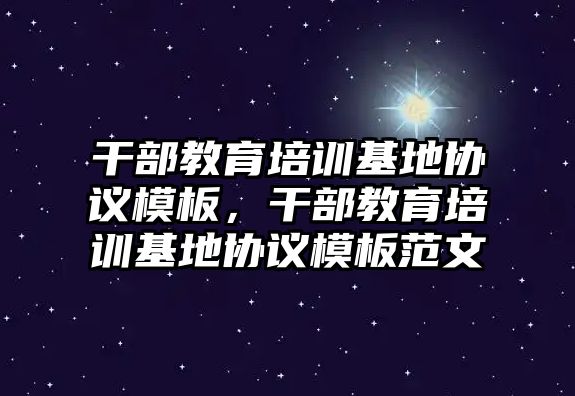 干部教育培训基地协议模板，干部教育培训基地协议模板范文